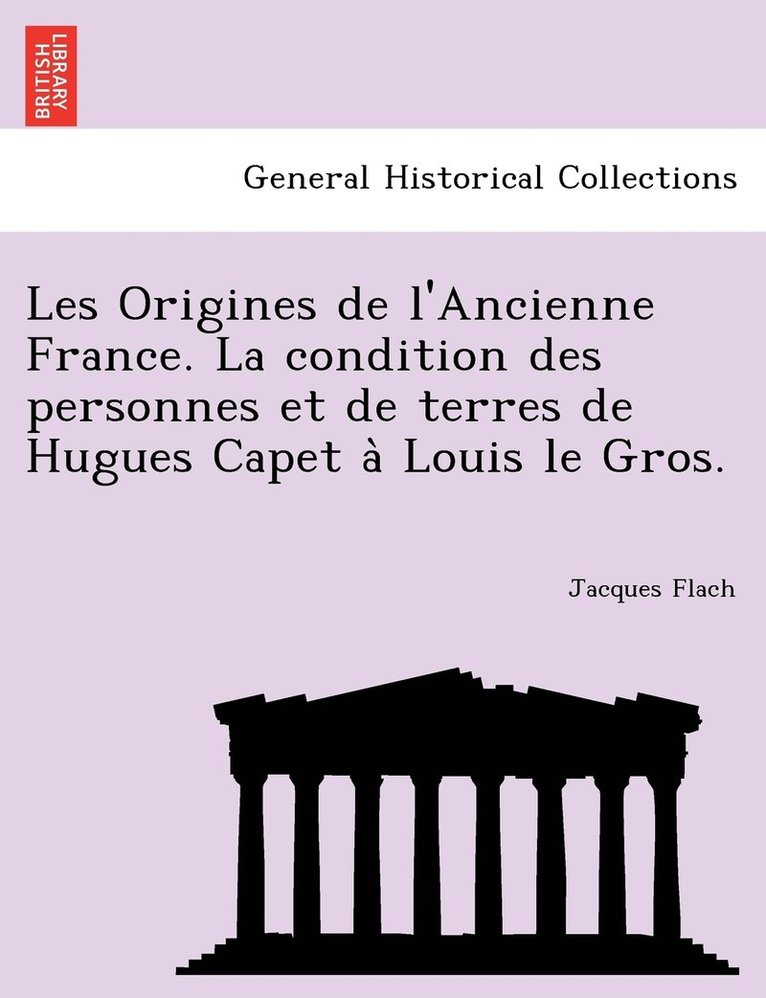 BRITISH LIBRARY

General Historical Collections

Les Origines de l'Ancienne France. La condition des personnes et de terres de Hugues Capet à Louis le Gros.

Jacques Flach